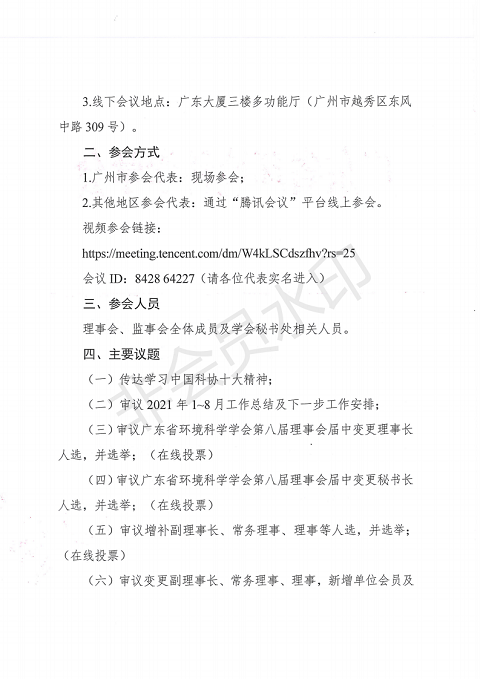 3.线下会议地点：广东大厦三楼多功能厅（广州市越秀区东风中路 309 号）。

二、参会方式

1.广州市参会代表：现场参会；

2.其他地区参会代表：通过“腾讯会议”平台线上参会。

视频参会链接：

https://meeting.tencent.com/dm/W4kLSCdszfhv?rs=25

会议 ID：8428 64227（请各位代表实名进入）

三、参会人员

理事会、监事会全体成员及学会秘书处相关人员。

四、主要议题

（一）传达学习中国科协十大精神；

（二）审议 2021 年 1~8 月工作总结及下一步工作安排；

（三）审议广东省环境科学学会第八届理事会届中变更理事长人选，并选举；（在线投票）

（四）审议广东省环境科学学会第八届理事会届中变更秘书长人选，并选举；（在线投票）

（五）审议增补副理事长、常务理事、理事等人选，并选举；（在线投票）

（六）审议变更副理事长、常务理事、理事，新增单位会员及

非会员水印